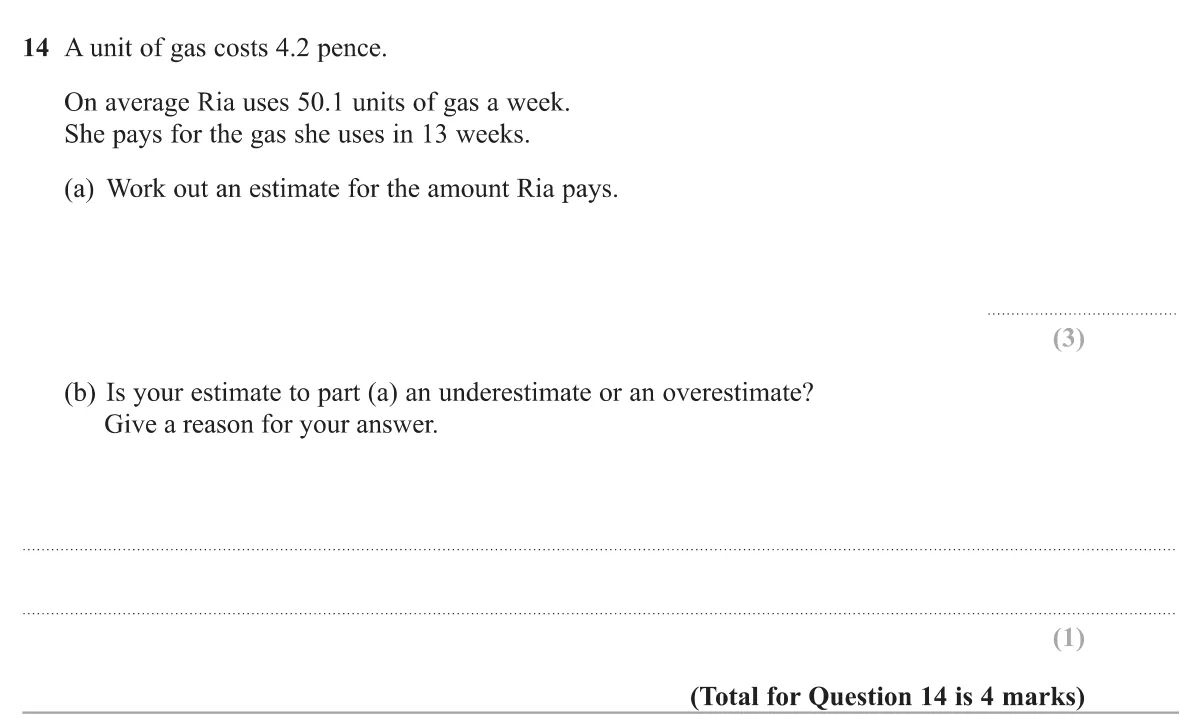 14 A unit of gas costs 4.2 pence.

On average Ria uses 50.1 units of gas a week.
She pays for the gas she uses in 13 weeks.

(a) Work out an estimate for the amount Ria pays.

____
(3)

(b) Is your estimate to part (a) an underestimate or an overestimate?
Give a reason for your answer.

____

____
(1)

(Total for Question 14 is 4 marks)